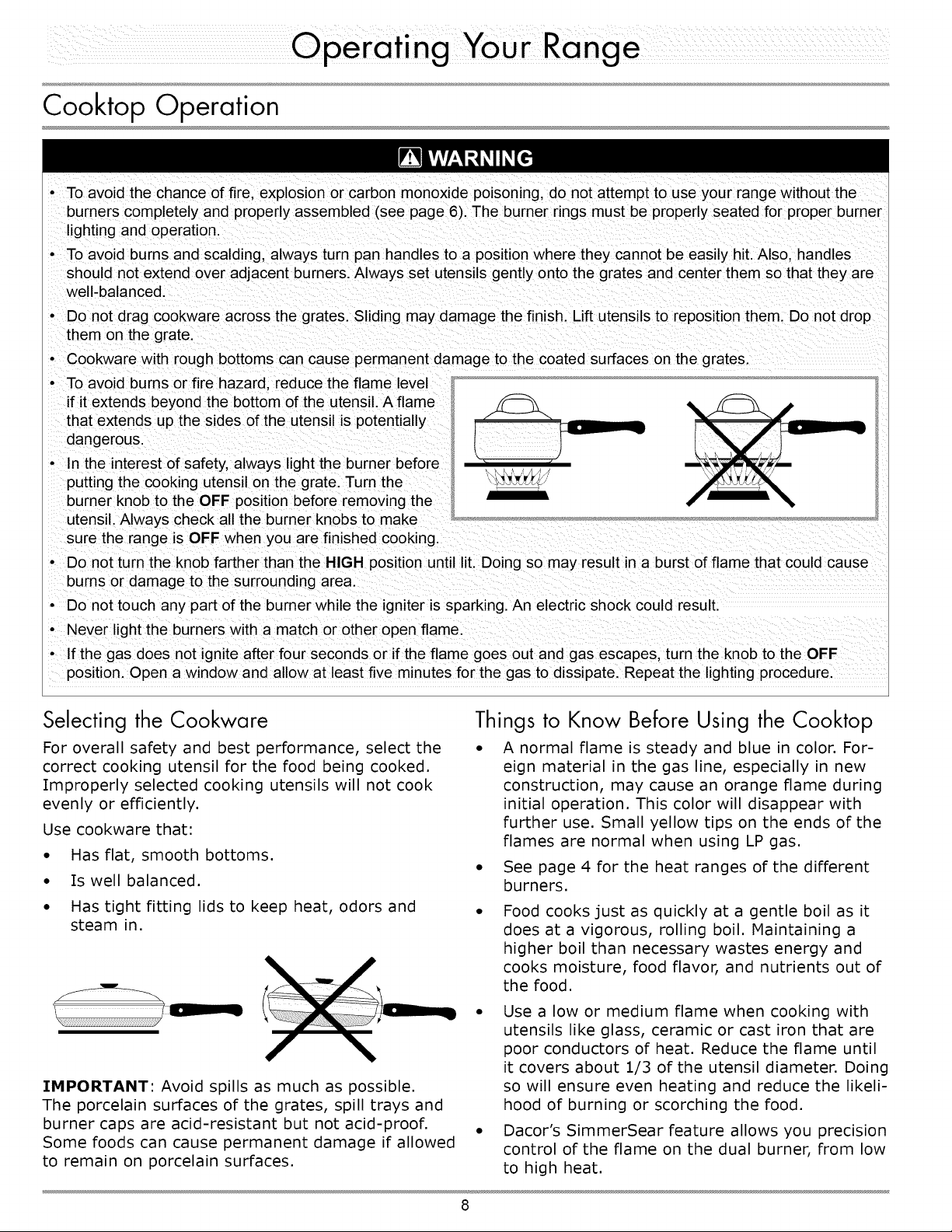 Operating Your Range

Cooktop Operation

WARNING

• To avoid the chance of fire, explosion or carbon monoxide poisoning, do not attempt to use your range without the burners completely and properly assembled (see page 6). The burner rings must be properly seated for proper burner lighting and operation.

• To avoid burns and scalding, always turn pan handles to a position where they cannot be easily hit. Also, handles should not extend over adjacent burners. Always set utensils gently onto the grates and center them so that they are well-balanced.

• Do not drag cookware across the grates. Sliding may damage the finish. Lift utensils to reposition them. Do not drop them on the grate.

• Cookware with rough bottoms can cause permanent damage to the coated surfaces on the grates.

• To avoid burns or fire hazard, reduce the flame level if it extends beyond the bottom of the utensil. A flame that extends up the sides of the utensil is potentially dangerous.

• In the interest of safety, always light the burner before putting the cooking utensil on the grate. Turn the burner knob to the OFF position before removing the utensil. Always check all the burner knobs to make sure the range is OFF when you are finished cooking.

• Do not turn the knob farther than the HIGH position until lit. Doing so may result in a burst of flame that could cause burns or damage to the surrounding area.

• Do not touch any part of the burner while the igniter is sparking. An electric shock could result.

• Never light the burners with a match or other open flame.

• If the gas does not ignite after four seconds or if the flame goes out and gas escapes, turn the knob to the OFF position. Open a window and allow at least five minutes for the gas to dissipate. Repeat the lighting procedure.

Selecting the Cookware

For overall safety and best performance, select the correct cooking utensil for the food being cooked. Improperly selected cooking utensils will not cook evenly or efficiently.

Use cookware that:

• Has flat, smooth bottoms.

• Is well balanced.

• Has tight fitting lids to keep heat, odors and steam in.

IMPORTANT: Avoid spills as much as possible. The porcelain surfaces of the grates, spill trays and burner caps are acid-resistant but not acid-proof. Some foods can cause permanent damage if allowed to remain on porcelain surfaces.

Things to Know Before Using the Cooktop

• A normal flame is steady and blue in color. Foreign material in the gas line, especially in new construction, may cause an orange flame during initial operation. This color will disappear with further use. Small yellow tips on the ends of the flames are normal when using LP gas.

• See page 4 for the heat ranges of the different burners.

• Food cooks just as quickly at a gentle boil as it does at a vigorous, rolling boil. Maintaining a higher boil than necessary wastes energy and cooks moisture, food flavor, and nutrients out of the food.

• Use a low or medium flame when cooking with utensils like glass, ceramic or cast iron that are poor conductors of heat. Reduce the flame until it covers about 1/3 of the utensil diameter. Doing so will ensure even heating and reduce the likelihood of burning or scorching the food.

• Dacor's SimmerSear feature allows you precision control of the flame on the dual burner, from low to high heat.

8